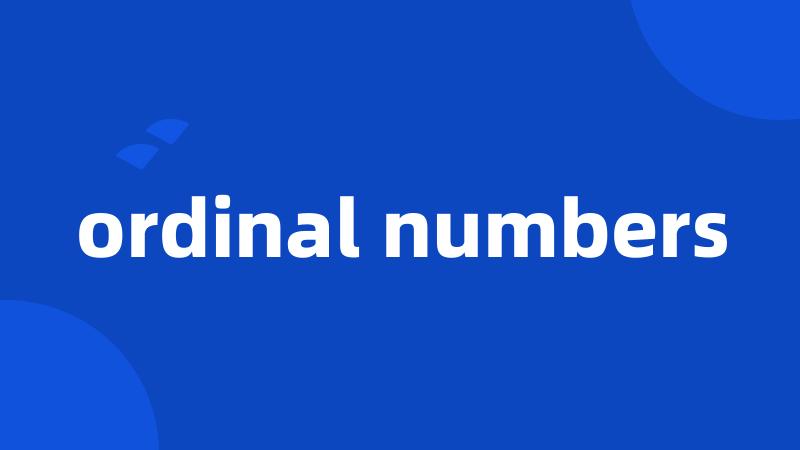 ordinal numbers